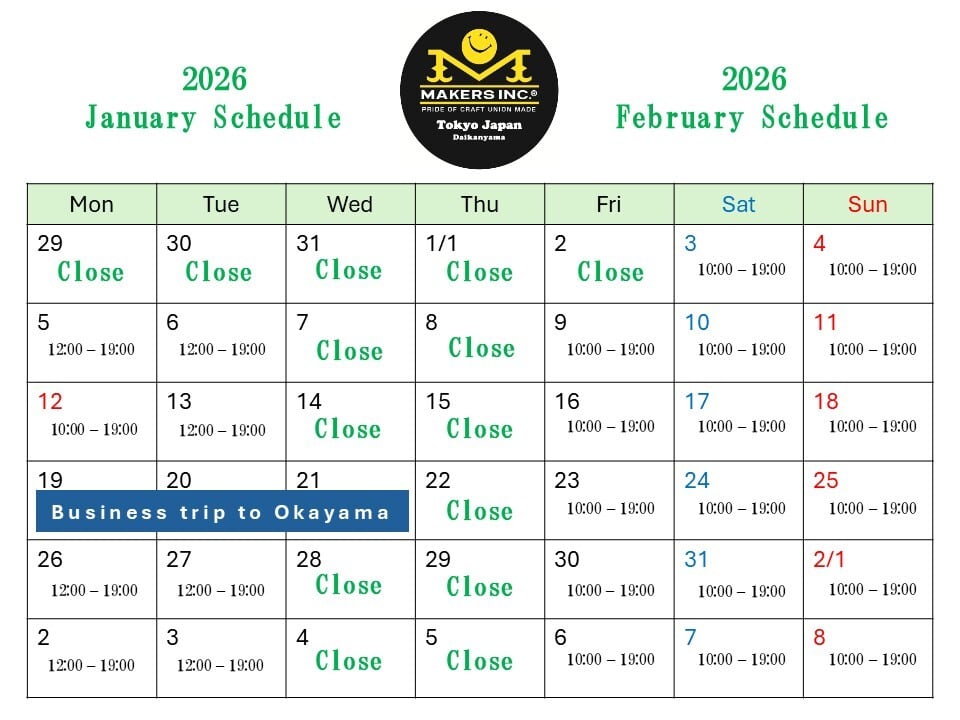 2026
January Schedule

MAKERS INC.®
PRIDE OF CRAFT UNION MADE
Tokyo Japan
Daikanyama

2026
February Schedule

| Mon | Tue | Wed | Thu | Fri | Sat | Sun |
|---|---|---|---|---|---|---|
| 29 Close | 30 Close | 31 Close | 1/1 Close | 2 Close | 3 10:00 – 19:00 | 4 10:00 – 19:00 |
| 5 12:00 – 19:00 | 6 12:00 – 19:00 | 7 Close | 8 Close | 9 10:00 – 19:00 | 10 10:00 – 19:00 | 11 10:00 – 19:00 |
| 12 10:00 – 19:00 | 13 12:00 – 19:00 | 14 Close | 15 Close | 16 10:00 – 19:00 | 17 10:00 – 19:00 | 18 10:00 – 19:00 |
| 19 Business trip to Okayama | 20 | 21 | 22 Close | 23 10:00 – 19:00 | 24 10:00 – 19:00 | 25 10:00 – 19:00 |
| 26 12:00 – 19:00 | 27 12:00 – 19:00 | 28 Close | 29 Close | 30 10:00 – 19:00 | 31 10:00 – 19:00 | 2/1 10:00 – 19:00 |
| 2 12:00 – 19:00 | 3 12:00 – 19:00 | 4 Close | 5 Close | 6 10:00 – 19:00 | 7 10:00 – 19:00 | 8 10:00 – 19:00 |